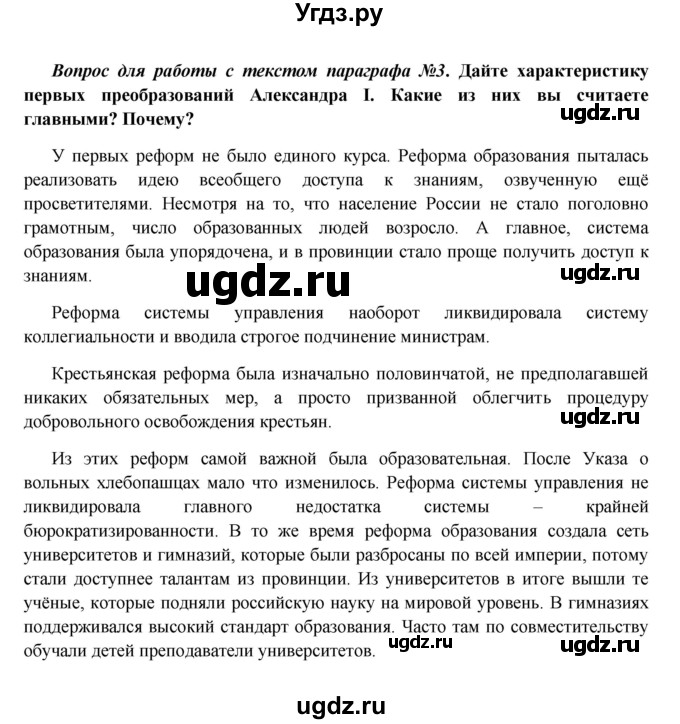 Угдз.ру

Вопрос для работы с текстом параграфа №3. Дайте характеристику первых преобразований Александра I. Какие из них вы считаете главными? Почему?

ugdz.ru

У первых реформ не было единого курса. Реформа образования пыталась реализовать идею всеобщего доступа к знаниям, озвученную ещё просветителями. Несмотря на то, что население России не стало поголовно грамотным, число образованных людей возросло. А главное, система образования была упорядочена, и в провинции стало проще получить доступ к знаниям.

ugdz.ru

ugdz.ru

Реформа системы управления наоборот ликвидировала систему коллегиальности и вводила строгое подчинение министрам.

Крестьянская реформа была изначально половинчатой, не предполагавшей никаких обязательных мер, а просто призванной облегчить процедуру добровольного освобождения крестьян.

ugdz.ru

Из этих реформ самой важной была образовательная. После Указа о вольных хлебопашцах мало что изменилось. Реформа системы управления не ликвидировала главного недостатка системы – крайней бюрократизированности. В то же время реформа образования создала сеть университетов и гимназий, которые были разбросаны по всей империи, потому стали доступнее талантам из провинции. Из университетов в итоге вышли те учёные, которые подняли российскую науку на мировой уровень. В гимназиях поддерживался высокий стандарт образования. Часто там по совместительству обучали детей преподаватели университетов.

ugdz.ru

ugdz.ru

ugdz.ru